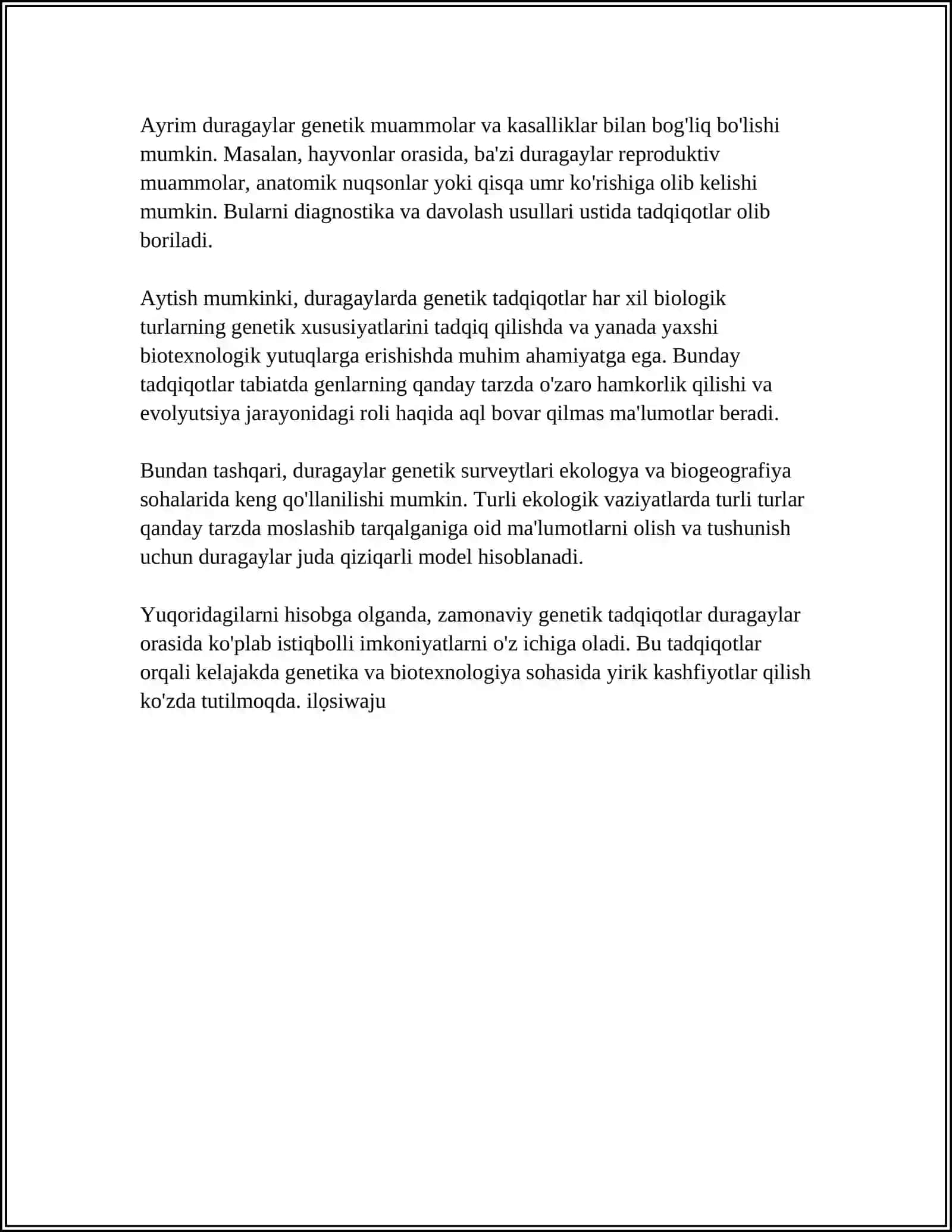 Ayrim duragaylar genetik muammolar va kasalliklar bilan bog'liq bo'lishi mumkin. Masalan, hayvonlar orasida, ba'zi duragaylar reproduktiv muammolar, anatomik nuqsonlar yoki qisqa umr ko'rishiga olib kelishi mumkin. Bularni diagnostika va davolash usullari ustida tadqiqotlar olib boriladi.

Aytish mumkinki, duragaylarda genetik tadqiqotlar har xil biologik turlarning genetik xususiyatlarini tadqiq qilishda va yanada yaxshi biotexnologik yutuqlarga erishishda muhim ahamiyatga ega. Bunday tadqiqotlar tabiatda genlarning qanday tarzda o'zaro hamkorlik qilishi va evolyutsiya jarayonidagi roli haqida aql bovar qilmas ma'lumotlar beradi.

Bundan tashqari, duragaylar genetik surveytlari ekologya va biogeografiya sohalarida keng qo'llanilishi mumkin. Turli ekologik vaziyatlarda turli turlar qanday tarzda moslashib tarqalganiga oid ma'lumotlarni olish va tushunish uchun duragaylar juda qiziqarli model hisoblanadi.

Yuqoridagilarni hisobga olganda, zamonaviy genetik tadqiqotlar duragaylar orasida ko'plab istiqbolli imkoniyatlarni o'z ichiga oladi. Bu tadqiqotlar orqali kelajakda genetika va biotexnologiya sohasida yirik kashfiyotlar qilish ko'zda tutilmoqda. ilọsiwaju